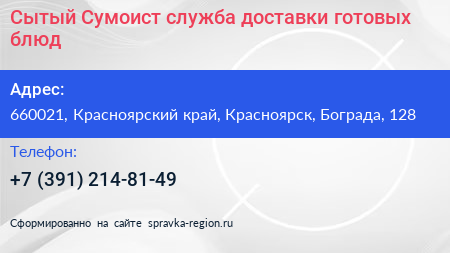 Сытый Сумоист служба доставки готовых блюд

Адрес:

660021, Красноярский край, Красноярск, Бограда, 128

Телефон:

+7 (391) 214-81-49

Сформированно на сайте spravka-region.ru